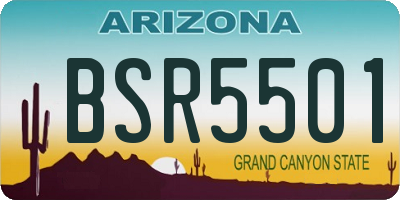 ARIZONA

BSR5501

GRAND CANYON STATE